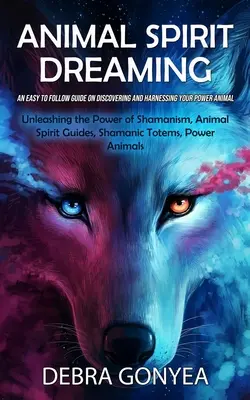 ANIMAL SPIRIT DREAMING

AN EASY TO FOLLOW GUIDE ON DISCOVERING AND HARNESSING YOUR POWER ANIMAL

Unleashing the Power of Shamanism, Animal Spirit Guides, Shamanic Totems, Power Animals

DEBRA GONYEA